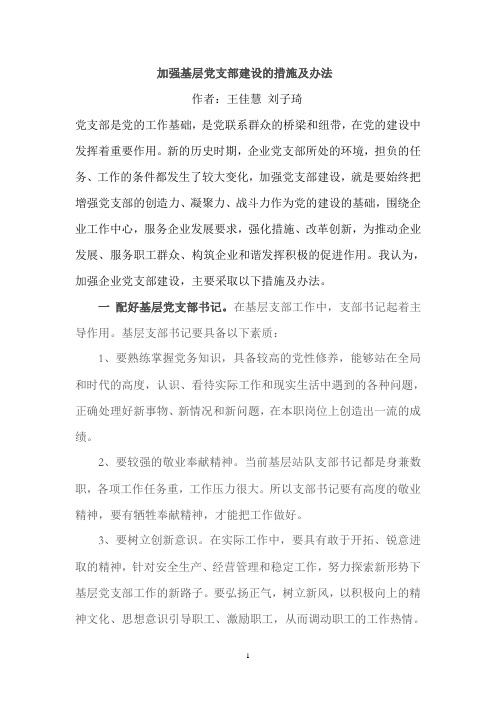 加强基层党支部建设的措施及办法

作者：王佳慧 刘子琦

党支部是党的工作基础，是党联系群众的桥梁和纽带，在党的建设中发挥着重要作用。新的历史时期，企业党支部所处的环境，担负的任务、工作的条件都发生了较大变化，加强党支部建设，就是要始终把增强党支部的创造力、凝聚力、战斗力作为党的建设的基础，围绕企业工作中心，服务企业发展要求，强化措施、改革创新，为推动企业发展、服务职工群众、构筑企业和谐发挥积极的促进作用。我认为，加强企业党支部建设，主要采取以下措施及办法。

一 配好基层党支部书记。在基层支部工作中，支部书记起着主导作用。基层支部书记要具备以下素质：

1、要熟练掌握党务知识，具备较高的党性修养，能够站在全局和时代的高度，认识、看待实际工作和现实生活中遇到的各种问题，正确处理好新事物、新情况和新问题，在本职岗位上创造出一流的成绩。

2、要较强的敬业奉献精神。当前基层站队支部书记都是身兼数职，各项工作任务重，工作压力很大。所以支部书记要有高度的敬业精神，要有牺牲奉献精神，才能把工作做好。

3、要树立创新意识。在实际工作中，要具有敢于开拓、锐意进取的精神，针对安全生产、经营管理和稳定工作，努力探索新形势下基层党支部工作的新路子。要弘扬正气，树立新风，以积极向上的精神文化、思想意识引导职工、激励职工，从而调动职工的工作热情。

1